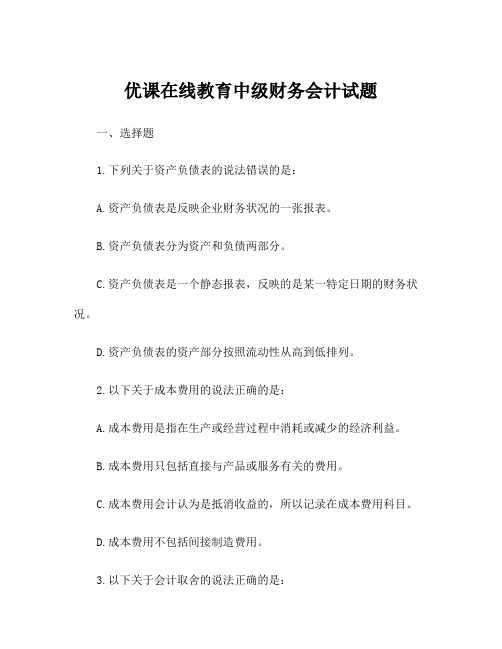 优课在线教育中级财务会计试题

一、选择题

1.下列关于资产负债表的说法错误的是：

A.资产负债表是反映企业财务状况的一张报表。

B.资产负债表分为资产和负债两部分。

C.资产负债表是一个静态报表，反映的是某一特定日期的财务状况。

D.资产负债表的资产部分按照流动性从高到低排列。

2.以下关于成本费用的说法正确的是：

A.成本费用是指在生产或经营过程中消耗或减少的经济利益。

B.成本费用只包括直接与产品或服务有关的费用。

C.成本费用会计认为是抵消收益的，所以记录在成本费用科目。

D.成本费用不包括间接制造费用。

3.以下关于会计取舍的说法正确的是：